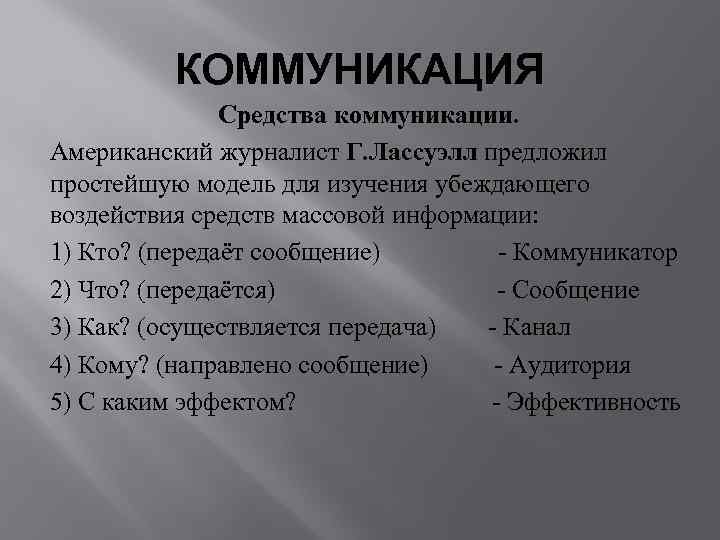 КОММУНИКАЦИЯ

Средства коммуникации.

Американский журналист Г.Лассуэлл предложил простейшую модель для изучения убеждающего воздействия средств массовой информации:

1) Кто? (передаёт сообщение) - Коммуникатор

2) Что? (передаётся) - Сообщение

3) Как? (осуществляется передача) - Канал

4) Кому? (направлено сообщение) - Аудитория

5) С каким эффектом? - Эффективность